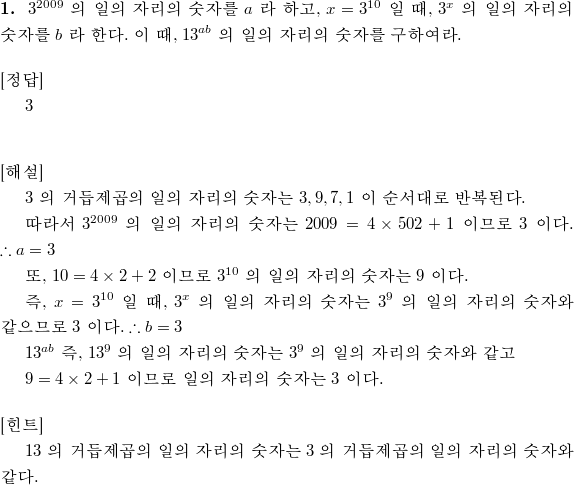 **1.** $3^{2009}$ 의 일의 자리의 숫자를 $a$ 라 하고, $x = 3^{10}$ 일 때, $3^x$ 의 일의 자리의 숫자를 $b$ 라 한다. 이 때, $13^{ab}$ 의 일의 자리의 숫자를 구하여라.

[정답]
3

[해설]
3 의 거듭제곱의 일의 자리의 숫자는 $3, 9, 7, 1$ 이 순서대로 반복된다.
따라서 $3^{2009}$ 의 일의 자리의 숫자는 $2009 = 4 \times 502 + 1$ 이므로 3 이다.
$\therefore a = 3$
또, $10 = 4 \times 2 + 2$ 이므로 $3^{10}$ 의 일의 자리의 숫자는 9 이다.
즉, $x = 3^{10}$ 일 때, $3^x$ 의 일의 자리의 숫자는 $3^9$ 의 일의 자리의 숫자와 같으므로 3 이다. $\therefore b = 3$
$13^{ab}$ 즉, $13^9$ 의 일의 자리의 숫자는 $3^9$ 의 일의 자리의 숫자와 같고
$9 = 4 \times 2 + 1$ 이므로 일의 자리의 숫자는 3 이다.

[힌트]
13 의 거듭제곱의 일의 자리의 숫자는 3 의 거듭제곱의 일의 자리의 숫자와 같다.